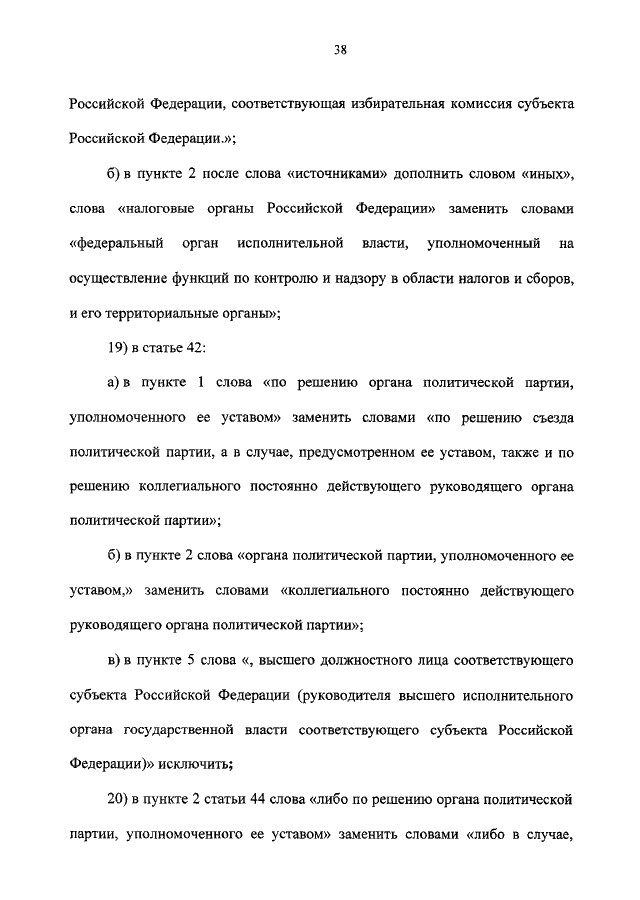 38

Российской Федерации, соответствующая избирательная комиссия субъекта Российской Федерации.»;

б) в пункте 2 после слова «источниками» дополнить словом «иных», слова «налоговые органы Российской Федерации» заменить словами «федеральный орган исполнительной власти, уполномоченный на осуществление функций по контролю и надзору в области налогов и сборов, и его территориальные органы»;

19) в статье 42:

а) в пункте 1 слова «по решению органа политической партии, уполномоченного ее уставом» заменить словами «по решению съезда политической партии, а в случае, предусмотренном ее уставом, также и по решению коллегиального постоянно действующего руководящего органа политической партии»;

б) в пункте 2 слова «органа политической партии, уполномоченного ее уставом,» заменить словами «коллегиального постоянно действующего руководящего органа политической партии»;

в) в пункте 5 слова «, высшего должностного лица соответствующего субъекта Российской Федерации (руководителя высшего исполнительного органа государственной власти соответствующего субъекта Российской Федерации)» исключить;

20) в пункте 2 статьи 44 слова «либо по решению органа политической партии, уполномоченного ее уставом» заменить словами «либо в случае,